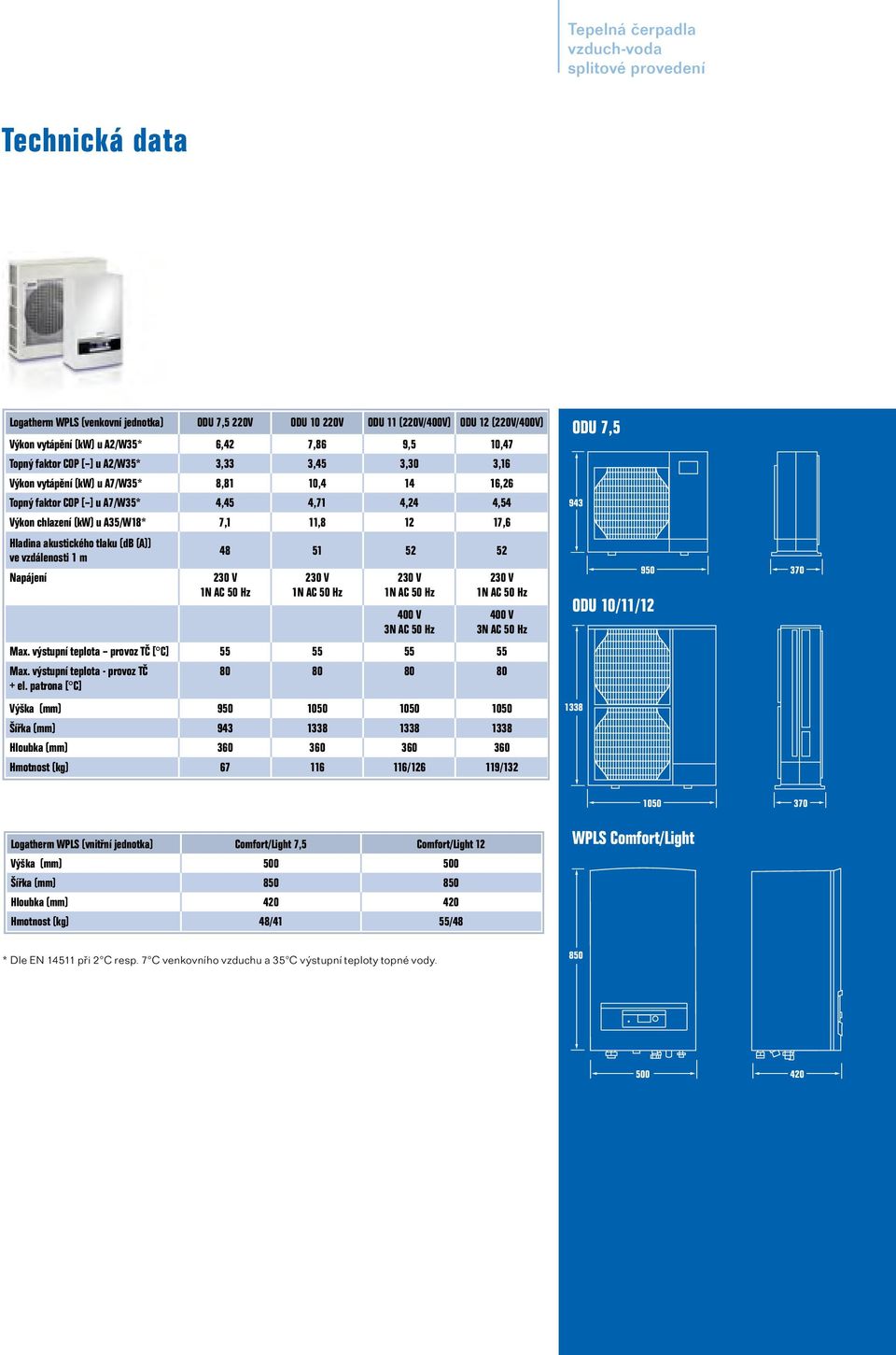 Tepelná čerpadla vzduch-voda splitové provedení

Technická data

| Logatherm WPLS (venkovní jednotka) | ODU 7,5 220V | ODU 10 220V | ODU 11 (220V/400V) | ODU 12 (220V/400V) |
|---|---|---|---|---|
| Výkon vytápění (kW) u A2/W35* | 6,42 | 7,86 | 9,5 | 10,47 |
| Topný faktor COP (–) u A2/W35* | 3,33 | 3,45 | 3,30 | 3,16 |
| Výkon vytápění (kW) u A7/W35* | 8,81 | 10,4 | 14 | 16,26 |
| Topný faktor COP (–) u A7/W35* | 4,45 | 4,71 | 4,24 | 4,54 |
| Výkon chlazení (kW) u A35/W18* | 7,1 | 11,8 | 12 | 17,6 |
| Hladina akustického tlaku (dB (A)) ve vzdálenosti 1 m | 48 | 51 | 52 | 52 |
| Napájení | 230 V 1N AC 50 Hz | 230 V 1N AC 50 Hz | 230 V 1N AC 50 Hz | 230 V 1N AC 50 Hz |
| | | | 400 V 3N AC 50 Hz | 400 V 3N AC 50 Hz |
| Max. výstupní teplota – provoz TČ (°C) | 55 | 55 | 55 | 55 |
| Max. výstupní teplota - provoz TČ + el. patrona (°C) | 80 | 80 | 80 | 80 |
| Výška (mm) | 950 | 1050 | 1050 | 1050 |
| Šířka (mm) | 943 | 1338 | 1338 | 1338 |
| Hloubka (mm) | 360 | 360 | 360 | 360 |
| Hmotnost (kg) | 67 | 116 | 116/126 | 119/132 |

| Logatherm WPLS (vnitřní jednotka) | Comfort/Light 7,5 | Comfort/Light 12 |
|---|---|---|
| Výška (mm) | 500 | 500 |
| Šířka (mm) | 850 | 850 |
| Hloubka (mm) | 420 | 420 |
| Hmotnost (kg) | 48/41 | 55/48 |

* Dle EN 14511 při 2°C resp. 7°C venkovního vzduchu a 35°C výstupní teploty topné vody.

ODU 7,5
943
950
370

ODU 10/11/12
1338
1050
370

WPLS Comfort/Light
850
500
420